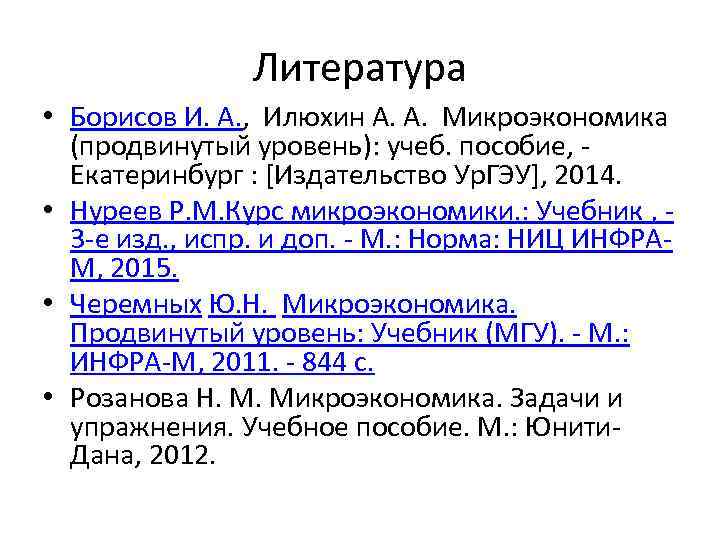 Литература

• Борисов И. А., Илюхин А. А. Микроэкономика (продвинутый уровень): учеб. пособие, - Екатеринбург : [Издательство УрГЭУ], 2014.

• Нуреев Р.М.Курс микроэкономики.: Учебник , - 3-е изд., испр. и доп. - М.: Норма: НИЦ ИНФРА-М, 2015.

• Черемных Ю.Н. Микроэкономика. Продвинутый уровень: Учебник (МГУ). - М.: ИНФРА-М, 2011. - 844 с.

• Розанова Н. М. Микроэкономика. Задачи и упражнения. Учебное пособие. М.: Юнити-Дана, 2012.